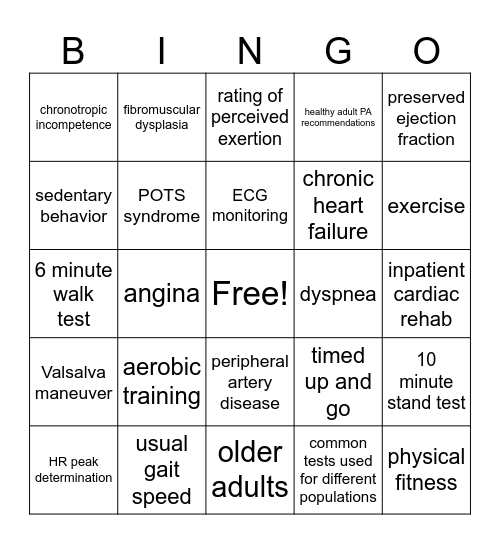 | B | I | N | G | O |
|---|---|---|---|---|
| chronotropic incompetence | fibromuscular dysplasia | rating of perceived exertion | healthy adult PA recommendations | preserved ejection fraction |
| sedentary behavior | POTS syndrome | ECG monitoring | chronic heart failure | exercise |
| 6 minute walk test | angina | Free! | dyspnea | inpatient cardiac rehab |
| Valsalva maneuver | aerobic training | peripheral artery disease | timed up and go | 10 minute stand test |
| HR peak determination | usual gait speed | older adults | common tests used for different populations | physical fitness |